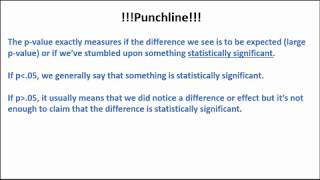 !!!Punchline!!!

The p-value exactly measures if the difference we see is to be expected (large p-value) or if we've stumbled upon something statistically significant.

If p<.05, we generally say that something is statistically significant.

If p>.05, it usually means that we did notice a difference or effect but it's not enough to claim that the difference is statistically significant.